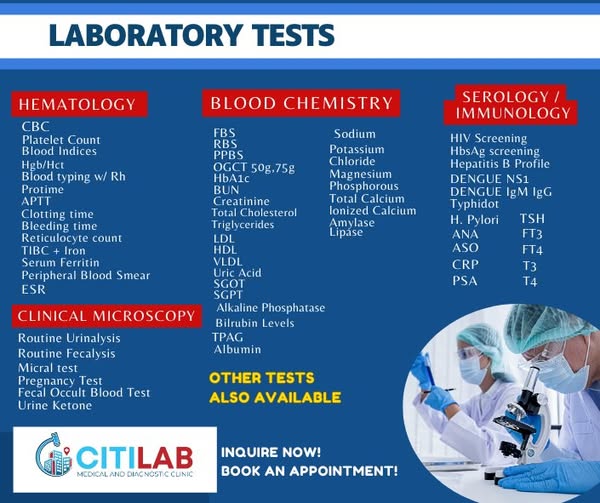 LABORATORY TESTS

HEMATOLOGY
CBC
Platelet Count
Blood Indices
Hgb/Hct
Blood typing w/ Rh
Protime
APTT
Clotting time
Bleeding time
Reticulocyte count
TIBC + Iron
Serum Ferritin
Peripheral Blood Smear
ESR

CLINICAL MICROSCOPY
Routine Urinalysis
Routine Fecalysis
Micral test
Pregnancy Test
Fecal Occult Blood Test
Urine Ketone

BLOOD CHEMISTRY
FBS
RBS
PPBS
OGCT 50g,75g
HbA1c
BUN
Creatinine
Total Cholesterol
Triglycerides
LDL
HDL
VLDL
Uric Acid
SGOT
SGPT
Alkaline Phosphatase
Bilrubin Levels
TPAG
Albumin

Sodium
Potassium
Chloride
Magnesium
Phosphorous
Total Calcium
Ionized Calcium
Amylase
Lipase

OTHER TESTS ALSO AVAILABLE

SEROLOGY / IMMUNOLOGY
HIV Screening
HbsAg screening
Hepatitis B Profile
DENGUE NS1
DENGUE IgM IgG
Typhidot
H. Pylori
ANA
ASO
CRP
PSA

TSH
FT3
FT4
T3
T4

CITILAB
MEDICAL AND DIAGNOSTIC CLINIC

INQUIRE NOW!
BOOK AN APPOINTMENT!